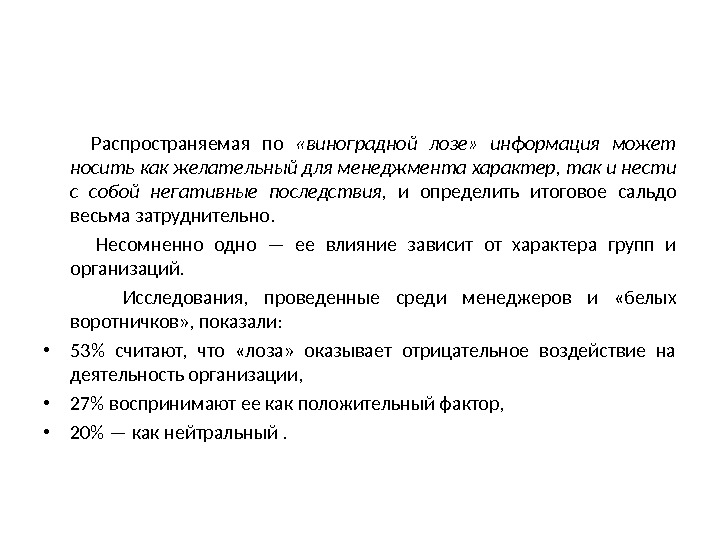 Распространяемая по «виноградной лозе» информация может носить как желательный для менеджмента характер, так и нести с собой негативные последствия, и определить итоговое сальдо весьма затруднительно.

Несомненно одно — ее влияние зависит от характера групп и организаций.

Исследования, проведенные среди менеджеров и «белых воротничков», показали:

• 53% считают, что «лоза» оказывает отрицательное воздействие на деятельность организации,
• 27% воспринимают ее как положительный фактор,
• 20% — как нейтральный .